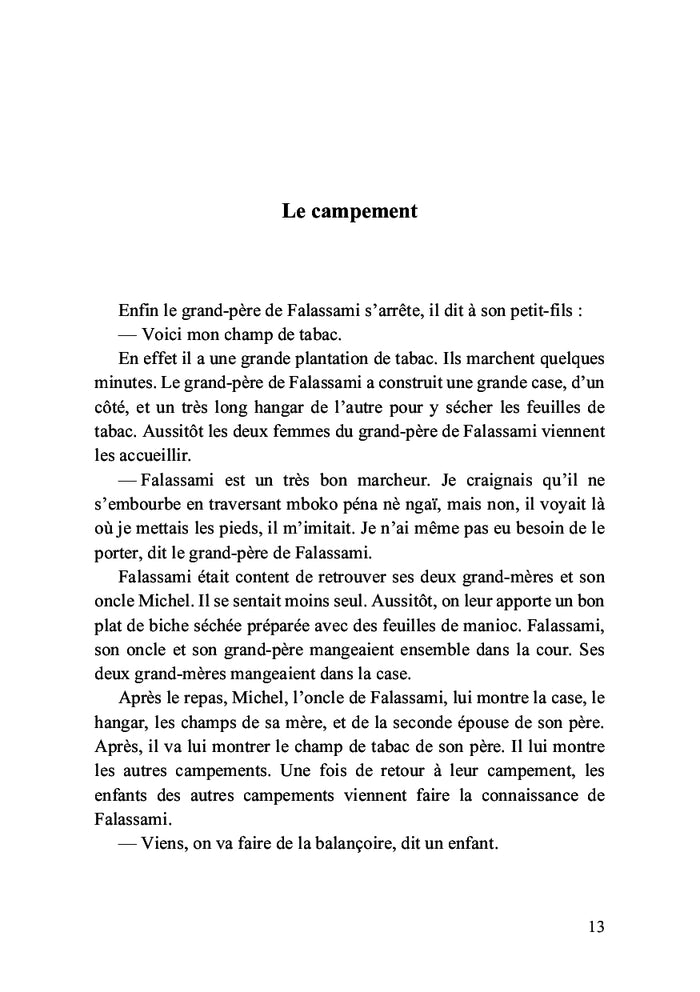 Le campement

Enfin le grand-père de Falassami s'arrête, il dit à son petit-fils :
— Voici mon champ de tabac.

En effet il a une grande plantation de tabac. Ils marchent quelques minutes. Le grand-père de Falassami a construit une grande case, d'un côté, et un très long hangar de l'autre pour y sécher les feuilles de tabac. Aussitôt les deux femmes du grand-père de Falassami viennent les accueillir.

— Falassami est un très bon marcheur. Je craignais qu'il ne s'embourbe en traversant mboko péna nè ngaï, mais non, il voyait là où je mettais les pieds, il m'imitait. Je n'ai même pas eu besoin de le porter, dit le grand-père de Falassami.

Falassami était content de retrouver ses deux grand-mères et son oncle Michel. Il se sentait moins seul. Aussitôt, on leur apporte un bon plat de biche séchée préparée avec des feuilles de manioc. Falassami, son oncle et son grand-père mangeaient ensemble dans la cour. Ses deux grand-mères mangeaient dans la case.

Après le repas, Michel, l'oncle de Falassami, lui montre la case, le hangar, les champs de sa mère, et de la seconde épouse de son père. Après, il va lui montrer le champ de tabac de son père. Il lui montre les autres campements. Une fois de retour à leur campement, les enfants des autres campements viennent faire la connaissance de Falassami.

— Viens, on va faire de la balançoire, dit un enfant.

13